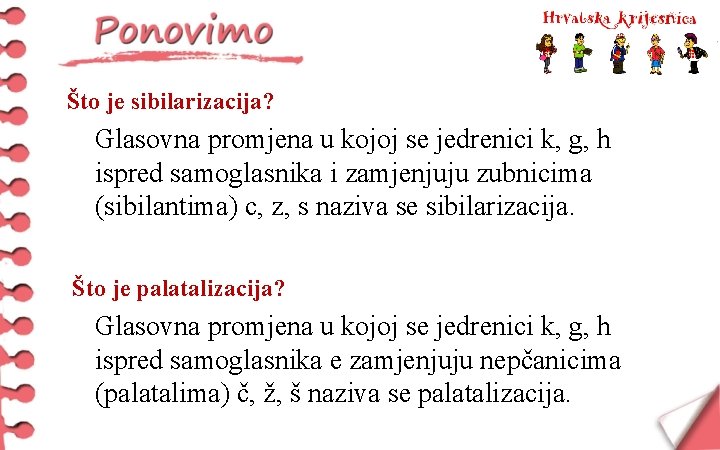 Ponovimo

Hrvatska krijesnica

Što je sibilarizacija?

Glasovna promjena u kojoj se jedrenici k, g, h ispred samoglasnika i zamjenjuju zubnicima (sibilantima) c, z, s naziva se sibilarizacija.

Što je palatalizacija?

Glasovna promjena u kojoj se jedrenici k, g, h ispred samoglasnika e zamjenjuju nepčanicima (palatalima) č, ž, š naziva se palatalizacija.